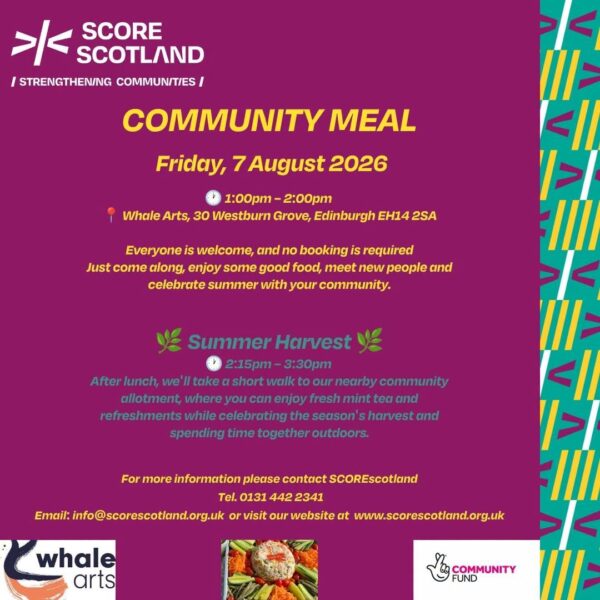 SCORE SCOTLAND

/ STRENGTHENING COMMUNITIES /

COMMUNITY MEAL

Friday, 7 August 2026

🕐 1:00pm – 2:00pm
📍 Whale Arts, 30 Westburn Grove, Edinburgh EH14 2SA

Everyone is welcome, and no booking is required
Just come along, enjoy some good food, meet new people and celebrate summer with your community.

🌿 Summer Harvest 🌿
🕐 2:15pm – 3:30pm
After lunch, we'll take a short walk to our nearby community allotment, where you can enjoy fresh mint tea and refreshments while celebrating the season's harvest and spending time together outdoors.

For more information please contact SCOREscotland
Tel. 0131 442 2341
Email: info@scorescotland.org.uk or visit our website at www.scorescotland.org.uk

whale arts

COMMUNITY FUND